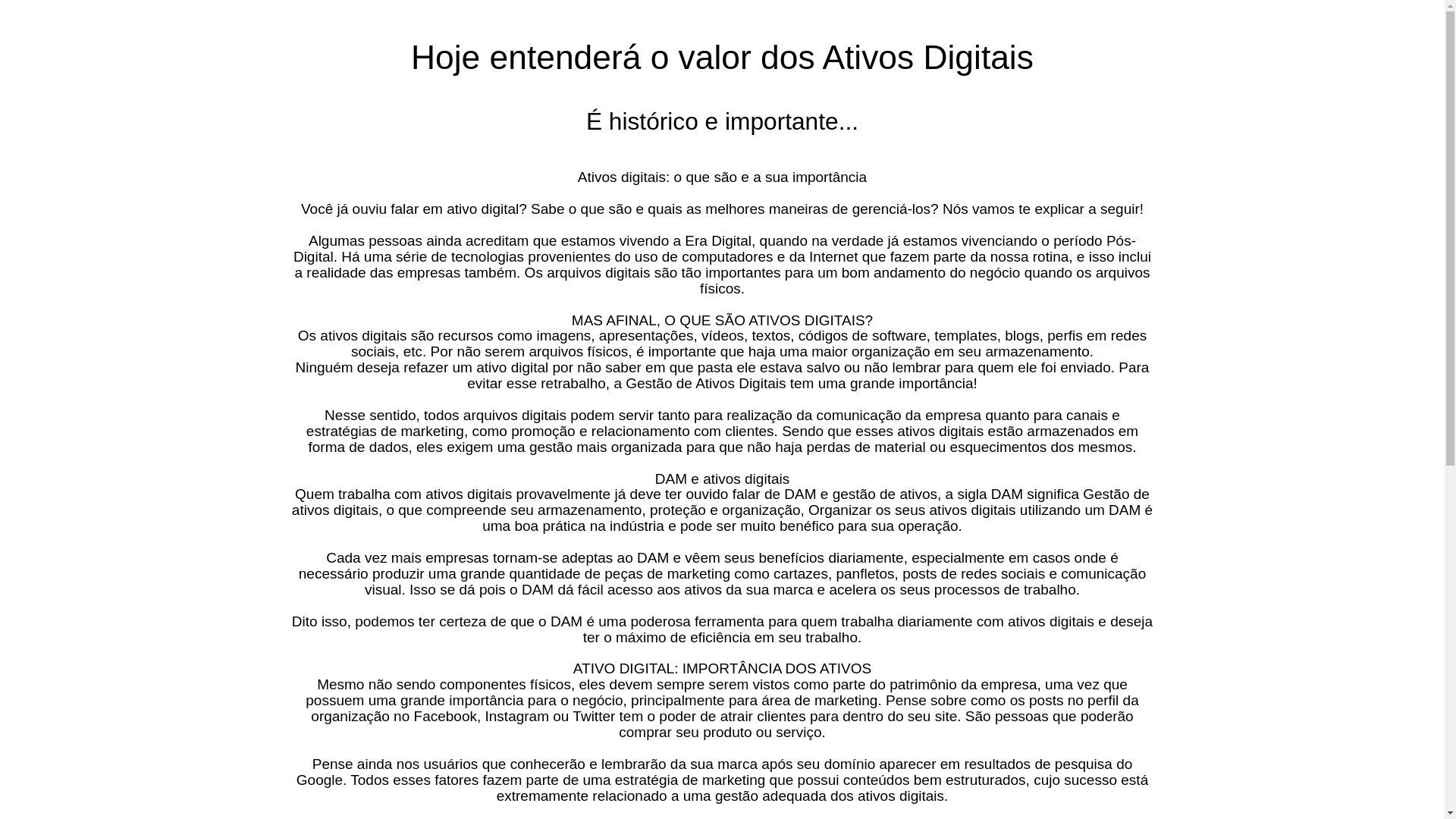 Hoje entenderá o valor dos Ativos Digitais

É histórico e importante...

Ativos digitais: o que são e a sua importância

Você já ouviu falar em ativo digital? Sabe o que são e quais as melhores maneiras de gerenciá-los? Nós vamos te explicar a seguir!

Algumas pessoas ainda acreditam que estamos vivendo a Era Digital, quando na verdade já estamos vivenciando o período Pós-Digital. Há uma série de tecnologias provenientes do uso de computadores e da Internet que fazem parte da nossa rotina, e isso inclui a realidade das empresas também. Os arquivos digitais são tão importantes para um bom andamento do negócio quando os arquivos físicos.

MAS AFINAL, O QUE SÃO ATIVOS DIGITAIS?
Os ativos digitais são recursos como imagens, apresentações, vídeos, textos, códigos de software, templates, blogs, perfis em redes sociais, etc. Por não serem arquivos físicos, é importante que haja uma maior organização em seu armazenamento. Ninguém deseja refazer um ativo digital por não saber em que pasta ele estava salvo ou não lembrar para quem ele foi enviado. Para evitar esse retrabalho, a Gestão de Ativos Digitais tem uma grande importância!

Nesse sentido, todos arquivos digitais podem servir tanto para realização da comunicação da empresa quanto para canais e estratégias de marketing, como promoção e relacionamento com clientes. Sendo que esses ativos digitais estão armazenados em forma de dados, eles exigem uma gestão mais organizada para que não haja perdas de material ou esquecimentos dos mesmos.

DAM e ativos digitais
Quem trabalha com ativos digitais provavelmente já deve ter ouvido falar de DAM e gestão de ativos, a sigla DAM significa Gestão de ativos digitais, o que compreende seu armazenamento, proteção e organização, Organizar os seus ativos digitais utilizando um DAM é uma boa prática na indústria e pode ser muito benéfico para sua operação.

Cada vez mais empresas tornam-se adeptas ao DAM e vêem seus benefícios diariamente, especialmente em casos onde é necessário produzir uma grande quantidade de peças de marketing como cartazes, panfletos, posts de redes sociais e comunicação visual. Isso se dá pois o DAM dá fácil acesso aos ativos da sua marca e acelera os seus processos de trabalho.

Dito isso, podemos ter certeza de que o DAM é uma poderosa ferramenta para quem trabalha diariamente com ativos digitais e deseja ter o máximo de eficiência em seu trabalho.

ATIVO DIGITAL: IMPORTÂNCIA DOS ATIVOS
Mesmo não sendo componentes físicos, eles devem sempre serem vistos como parte do patrimônio da empresa, uma vez que possuem uma grande importância para o negócio, principalmente para área de marketing. Pense sobre como os posts no perfil da organização no Facebook, Instagram ou Twitter tem o poder de atrair clientes para dentro do seu site. São pessoas que poderão comprar seu produto ou serviço.

Pense ainda nos usuários que conhecerão e lembrarão da sua marca após seu domínio aparecer em resultados de pesquisa do Google. Todos esses fatores fazem parte de uma estratégia de marketing que possui conteúdos bem estruturados, cujo sucesso está extremamente relacionado a uma gestão adequada dos ativos digitais.